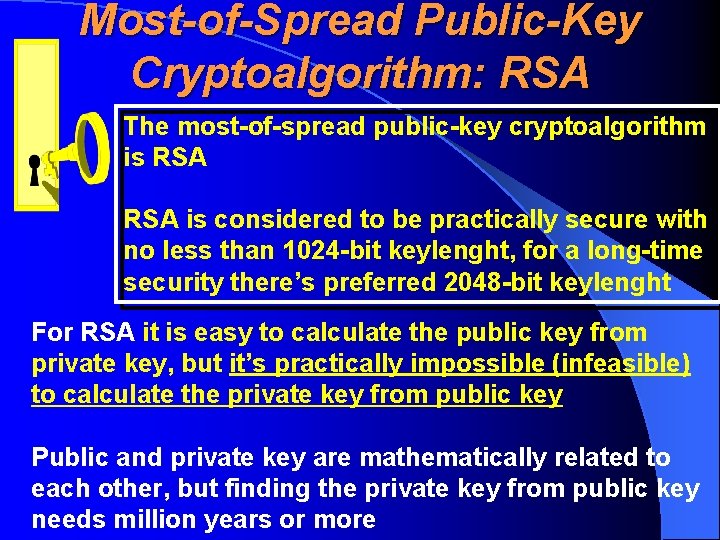 Most-of-Spread Public-Key Cryptoalgorithm: RSA

The most-of-spread public-key cryptoalgorithm is RSA

RSA is considered to be practically secure with no less than 1024-bit keylenght, for a long-time security there's preferred 2048-bit keylenght

For RSA it is easy to calculate the public key from private key, but it's practically impossible (infeasible) to calculate the private key from public key

Public and private key are mathematically related to each other, but finding the private key from public key needs million years or more